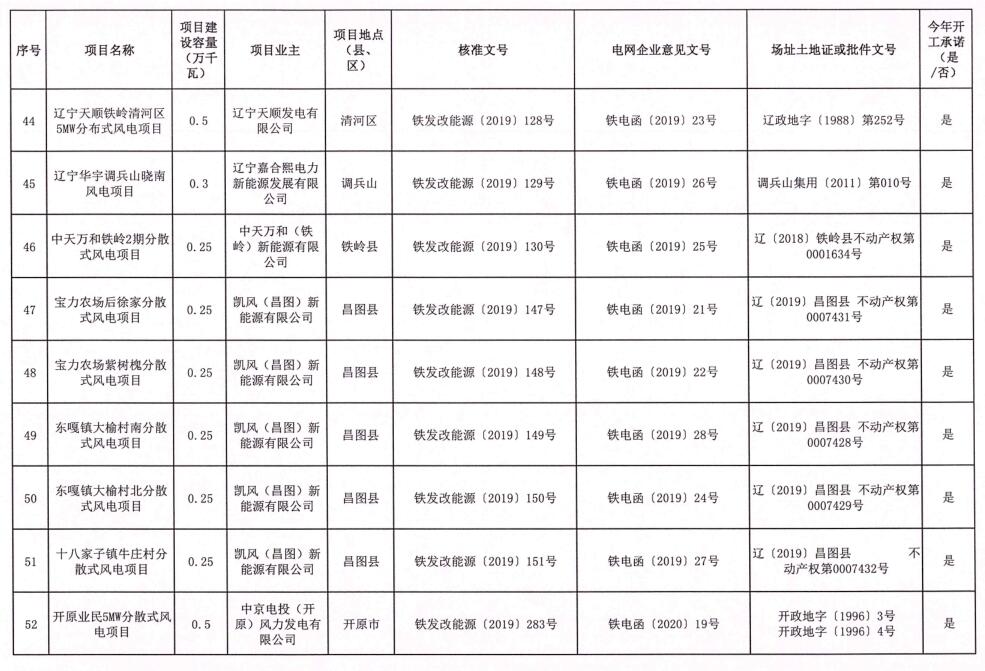 | 序号 | 项目名称 | 项目建设容量（万千瓦） | 项目业主 | 项目地点（县、区） | 核准文号 | 电网企业意见文号 | 场址土地证或批件文号 | 今年开工承诺（是/否） |
|---|---|---|---|---|---|---|---|---|
| 44 | 辽宁天顺铁岭清河区5MW分布式风电项目 | 0.5 | 辽宁天顺发电有限公司 | 清河区 | 铁发改能源〔2019〕128号 | 铁电函〔2019〕23号 | 辽政地字〔1988〕第252号 | 是 |
| 45 | 辽宁华宇调兵山晓南风电项目 | 0.3 | 辽宁嘉合熙电力新能源发展有限公司 | 调兵山 | 铁发改能源〔2019〕129号 | 铁电函〔2019〕26号 | 调兵山集用〔2011〕第010号 | 是 |
| 46 | 中天万和铁岭2期分散式风电项目 | 0.25 | 中天万和（铁岭）新能源有限公司 | 铁岭县 | 铁发改能源〔2019〕130号 | 铁电函〔2019〕25号 | 辽〔2018〕铁岭县不动产权第0001634号 | 是 |
| 47 | 宝力农场后徐家分散式风电项目 | 0.25 | 凯风（昌图）新能源有限公司 | 昌图县 | 铁发改能源〔2019〕147号 | 铁电函〔2019〕21号 | 辽〔2019〕昌图县 不动产权第0007431号 | 是 |
| 48 | 宝力农场紫树槐分散式风电项目 | 0.25 | 凯风（昌图）新能源有限公司 | 昌图县 | 铁发改能源〔2019〕148号 | 铁电函〔2019〕22号 | 辽〔2019〕昌图县 不动产权第0007430号 | 是 |
| 49 | 东嘎镇大榆村南分散式风电项目 | 0.25 | 凯风（昌图）新能源有限公司 | 昌图县 | 铁发改能源〔2019〕149号 | 铁电函〔2019〕28号 | 辽〔2019〕昌图县 不动产权第0007428号 | 是 |
| 50 | 东嘎镇大榆村北分散式风电项目 | 0.25 | 凯风（昌图）新能源有限公司 | 昌图县 | 铁发改能源〔2019〕150号 | 铁电函〔2019〕24号 | 辽〔2019〕昌图县 不动产权第0007429号 | 是 |
| 51 | 十八家子镇牛庄村分散式风电项目 | 0.25 | 凯风（昌图）新能源有限公司 | 昌图县 | 铁发改能源〔2019〕151号 | 铁电函〔2019〕27号 | 辽〔2019〕昌图县 不动产权第0007432号 | 是 |
| 52 | 开原业民5MW分散式风电项目 | 0.5 | 中京电投（开原）风力发电有限公司 | 开原市 | 铁发改能源〔2019〕283号 | 铁电函〔2020〕19号 | 开政地字〔1996〕3号 开政地字〔1996〕4号 | 是 |